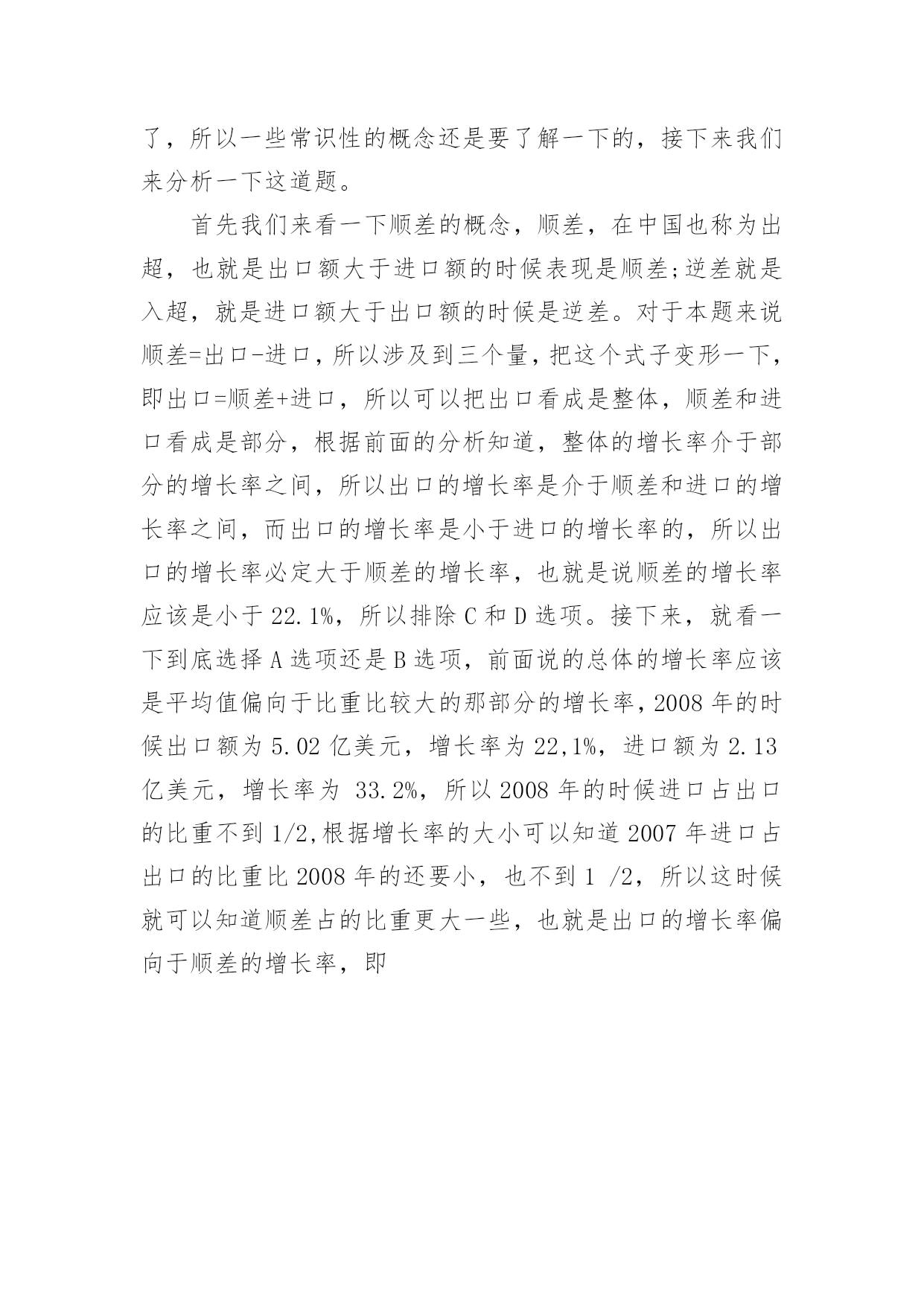 了，所以一些常识性的概念还是要了解一下的，接下来我们来分析一下这道题。

首先我们来看一下顺差的概念，顺差，在中国也称为出超，也就是出口额大于进口额的时候表现是顺差;逆差就是入超，就是进口额大于出口额的时候是逆差。对于本题来说顺差=出口-进口，所以涉及到三个量，把这个式子变形一下，即出口=顺差+进口，所以可以把出口看成是整体，顺差和进口看成是部分，根据前面的分析知道，整体的增长率介于部分的增长率之间，所以出口的增长率是介于顺差和进口的增长率之间，而出口的增长率是小于进口的增长率的，所以出口的增长率必定大于顺差的增长率，也就是说顺差的增长率应该是小于 22.1%，所以排除 C 和 D 选项。接下来，就看一下到底选择 A 选项还是 B 选项，前面说的总体的增长率应该是平均值偏向于比重比较大的那部分的增长率，2008 年的时候出口额为 5.02 亿美元，增长率为 22,1%，进口额为 2.13 亿美元，增长率为 33.2%，所以 2008 年的时候进口占出口的比重不到 1/2,根据增长率的大小可以知道 2007 年进口占出口的比重比 2008 年的还要小，也不到 1 /2，所以这时候就可以知道顺差占的比重更大一些，也就是出口的增长率偏向于顺差的增长率，即